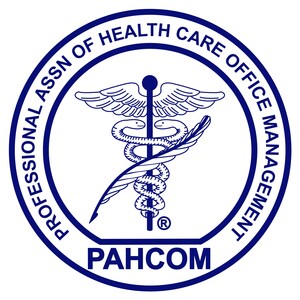 PROFESSIONAL ASSN OF HEALTH CARE OFFICE MANAGEMENT

®

PAHCOM